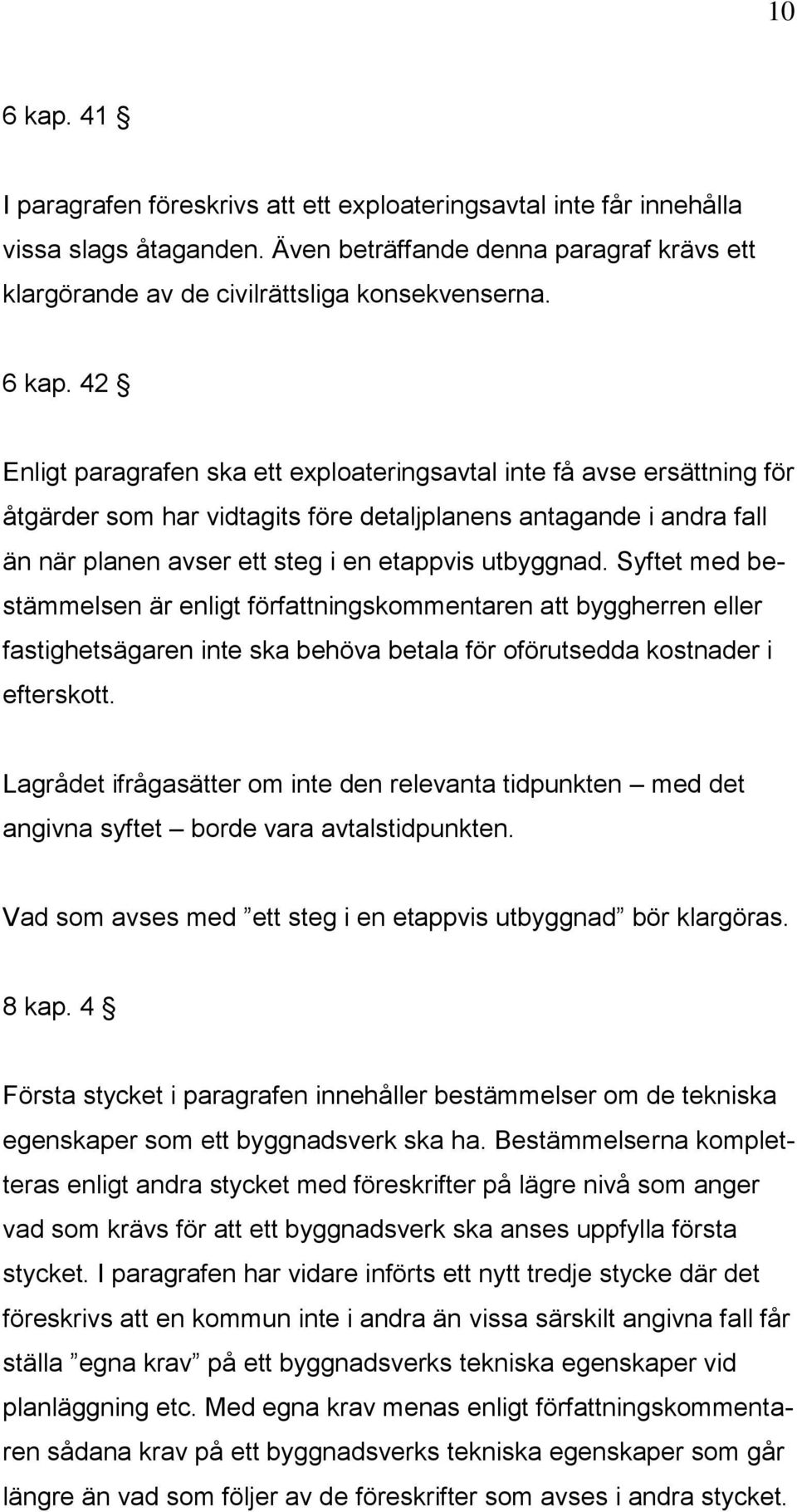 10

6 kap. 41 §

I paragrafen föreskrivs att ett exploateringsavtal inte får innehålla vissa slags åtaganden. Även beträffande denna paragraf krävs ett klargörande av de civilrättsliga konsekvenserna.

6 kap. 42 §

Enligt paragrafen ska ett exploateringsavtal inte få avse ersättning för åtgärder som har vidtagits före detaljplanens antagande i andra fall än när planen avser ett steg i en etappvis utbyggnad. Syftet med bestämmelsen är enligt författningskommentaren att byggherren eller fastighetsägaren inte ska behöva betala för oförutsedda kostnader i efterskott.

Lagrådet ifrågasätter om inte den relevanta tidpunkten – med det angivna syftet – borde vara avtalstidpunkten.

Vad som avses med ”ett steg i en etappvis utbyggnad” bör klargöras.

8 kap. 4 §

Första stycket i paragrafen innehåller bestämmelser om de tekniska egenskaper som ett byggnadsverk ska ha. Bestämmelserna kompletteras enligt andra stycket med föreskrifter på lägre nivå som anger vad som krävs för att ett byggnadsverk ska anses uppfylla första stycket. I paragrafen har vidare införts ett nytt tredje stycke där det föreskrivs att en kommun inte i andra än vissa särskilt angivna fall får ställa ”egna krav” på ett byggnadsverks tekniska egenskaper vid planläggning etc. Med egna krav menas enligt författningskommentaren sådana krav på ett byggnadsverks tekniska egenskaper som går längre än vad som följer av de föreskrifter som avses i andra stycket.